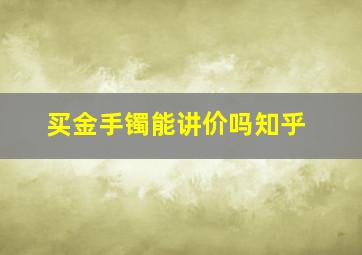 买金手镯能讲价吗知乎